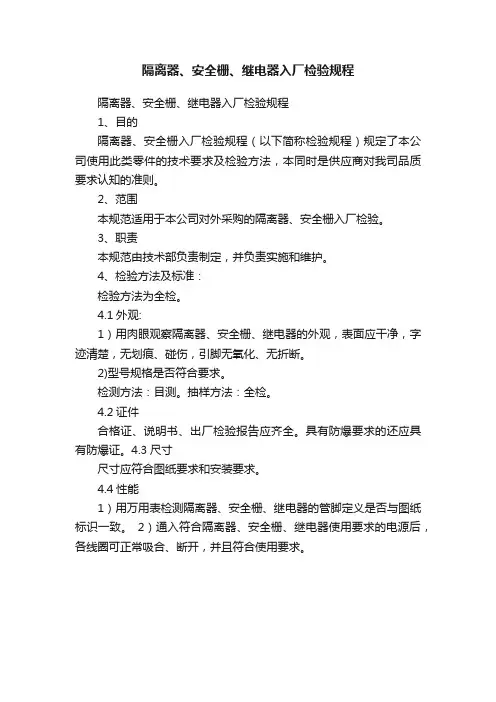 隔离器、安全栅、继电器入厂检验规程

隔离器、安全栅、继电器入厂检验规程

1、目的

隔离器、安全栅入厂检验规程（以下简称检验规程）规定了本公司使用此类零件的技术要求及检验方法，本同时是供应商对我司品质要求认知的准则。

2、范围

本规范适用于本公司对外采购的隔离器、安全栅入厂检验。

3、职责

本规范由技术部负责制定，并负责实施和维护。

4、检验方法及标准：

检验方法为全检。

4.1 外观:

1）用肉眼观察隔离器、安全栅、继电器的外观，表面应干净，字迹清楚，无划痕、碰伤，引脚无氧化、无折断。

2)型号规格是否符合要求。

检测方法：目测。抽样方法：全检。

4.2 证件

合格证、说明书、出厂检验报告应齐全。具有防爆要求的还应具有防爆证。4.3 尺寸

尺寸应符合图纸要求和安装要求。

4.4 性能

1）用万用表检测隔离器、安全栅、继电器的管脚定义是否与图纸标识一致。 2）通入符合隔离器、安全栅、继电器使用要求的电源后，各线圈可正常吸合、断开，并且符合使用要求。